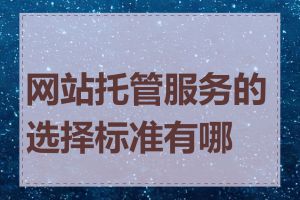 网站托管服务的选择标准有哪